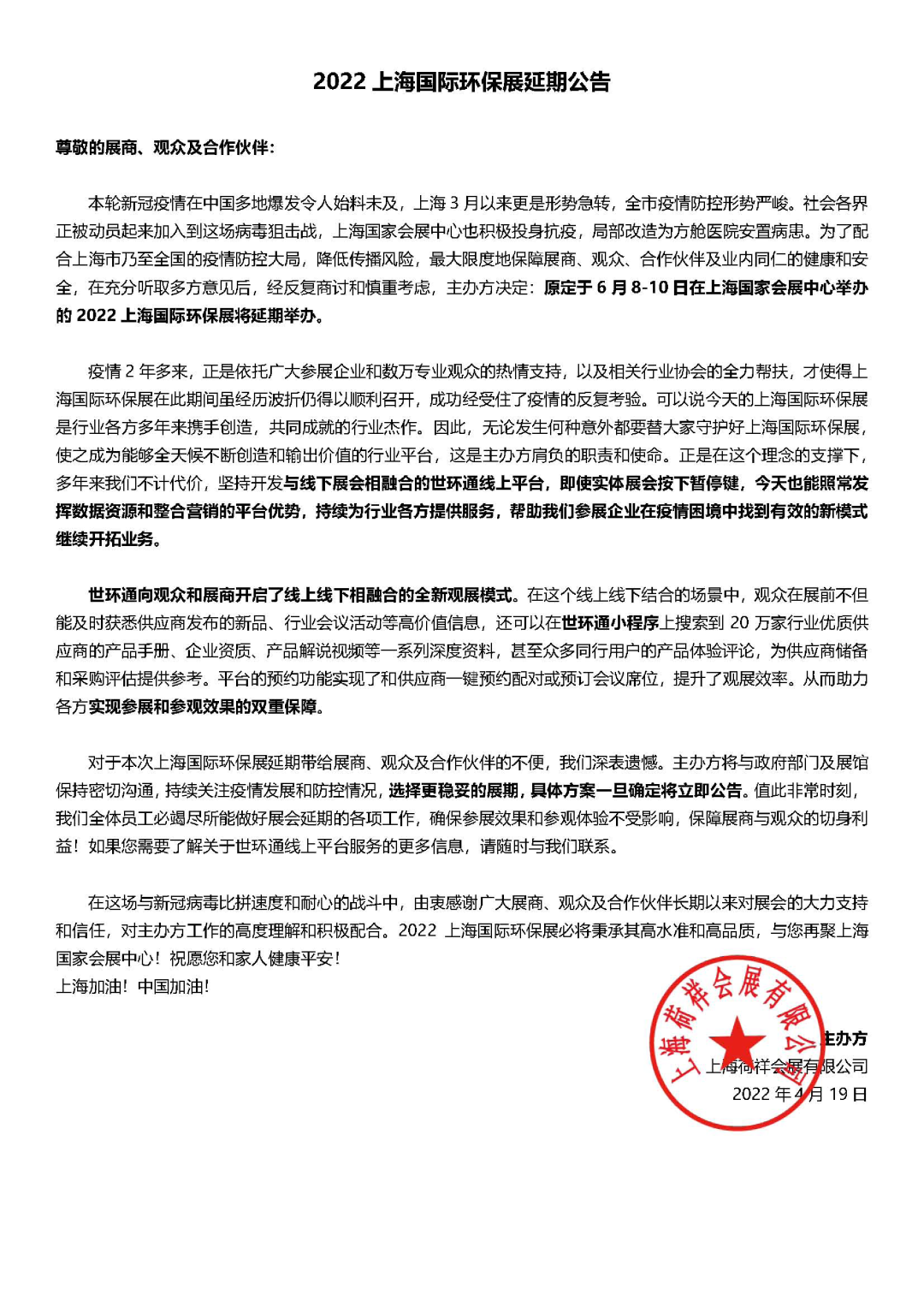 2022 上海国际环保展延期公告

尊敬的展商、观众及合作伙伴：

本轮新冠疫情在中国多地爆发令人始料未及，上海 3 月以来更是形势急转，全市疫情防控形势严峻。社会各界正被动员起来加入到这场病毒狙击战，上海国家会展中心也积极投身抗疫，局部改造为方舱医院安置病患。为了配合上海市乃至全国的疫情防控大局，降低传播风险，最大限度地保障展商、观众、合作伙伴及业内同仁的健康和安全，在充分听取多方意见后，经反复商讨和慎重考虑，主办方决定：原定于 6 月 8-10 日在上海国家会展中心举办的 2022 上海国际环保展将延期举办。

疫情 2 年多来，正是依托广大参展企业和数万专业观众的热情支持，以及相关行业协会的全力帮扶，才使得上海国际环保展在此期间虽经历波折仍得以顺利召开，成功经受住了疫情的反复考验。可以说今天的上海国际环保展是行业各方多年来携手创造，共同成就的行业杰作。因此，无论发生何种意外都要替大家守护好上海国际环保展，使之成为能够全天候不断创造和输出价值的行业平台，这是主办方肩负的职责和使命。正是在这个理念的支撑下，多年来我们不计代价，坚持开发与线下展会相融合的世环通线上平台，即使实体展会按下暂停键，今天也能照常发挥数据资源和整合营销的平台优势，持续为行业各方提供服务，帮助我们参展企业在疫情困境中找到有效的新模式继续开拓业务。

世环通向观众和展商开启了线上线下相融合的全新观展模式。在这个线上线下结合的场景中，观众在展前不但能及时获悉供应商发布的新品、行业会议活动等高价值信息，还可以在世环通小程序上搜索到 20 万家行业优质供应商的产品手册、企业资质、产品解说视频等一系列深度资料，甚至众多同行用户的产品体验评论，为供应商储备和采购评估提供参考。平台的预约功能实现了和供应商一键预约配对或预订会议席位，提升了观展效率。从而助力各方实现参展和参观效果的双重保障。

对于本次上海国际环保展延期带给展商、观众及合作伙伴的不便，我们深表遗憾。主办方将与政府部门及展馆保持密切沟通，持续关注疫情发展和防控情况，选择更稳妥的展期，具体方案一旦确定将立即公告。值此非常时刻，我们全体员工必竭尽所能做好展会延期的各项工作，确保参展效果和参观体验不受影响，保障展商与观众的切身利益！如果您需要了解关于世环通线上平台服务的更多信息，请随时与我们联系。

在这场与新冠病毒比拼速度和耐心的战斗中，由衷感谢广大展商、观众及合作伙伴长期以来对展会的大力支持和信任，对主办方工作的高度理解和积极配合。2022 上海国际环保展必将秉承其高水准和高品质，与您再聚上海国家会展中心！祝愿您和家人健康平安！
上海加油！中国加油！

上海荷祥会展有限公司

主办方
上海荷祥会展有限公司
2022 年 4 月 19 日